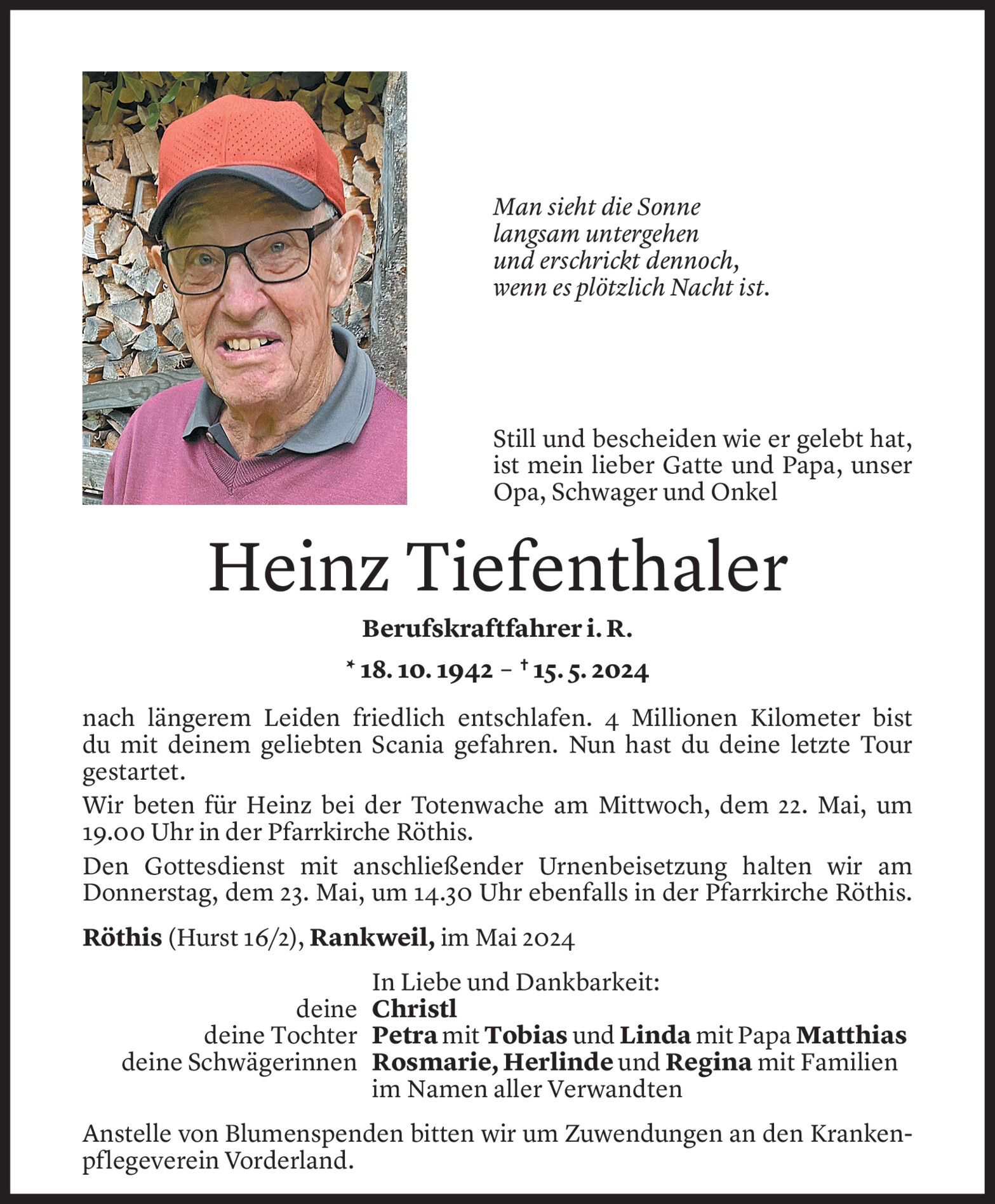 Man sieht die Sonne
langsam untergehen
und erschrickt dennoch,
wenn es plötzlich Nacht ist.

Still und bescheiden wie er gelebt hat, ist mein lieber Gatte und Papa, unser Opa, Schwager und Onkel

Heinz Tiefenthaler

Berufskraftfahrer i. R.

* 18. 10. 1942 – † 15. 5. 2024

nach längerem Leiden friedlich entschlafen. 4 Millionen Kilometer bist du mit deinem geliebten Scania gefahren. Nun hast du deine letzte Tour gestartet.

Wir beten für Heinz bei der Totenwache am Mittwoch, dem 22. Mai, um 19.00 Uhr in der Pfarrkirche Röthis.

Den Gottesdienst mit anschließender Urnenbeisetzung halten wir am Donnerstag, dem 23. Mai, um 14.30 Uhr ebenfalls in der Pfarrkirche Röthis.

Röthis (Hurst 16/2), Rankweil, im Mai 2024

In Liebe und Dankbarkeit:
deine Christl
deine Tochter Petra mit Tobias und Linda mit Papa Matthias
deine Schwägerinnen Rosmarie, Herlinde und Regina mit Familien
im Namen aller Verwandten

Anstelle von Blumenspenden bitten wir um Zuwendungen an den Krankenpflegeverein Vorderland.